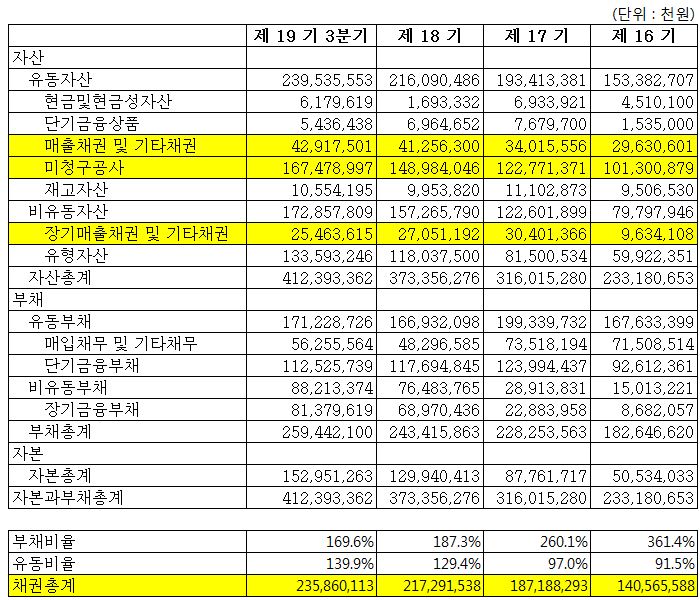 (단위 : 천원)

| | 제 19 기 3분기 | 제 18 기 | 제 17 기 | 제 16 기 |
|---|---|---|---|---|
| 자산 | | | | |
| 유동자산 | 239,535,553 | 216,090,486 | 193,413,381 | 153,382,707 |
| 현금및현금성자산 | 6,179,619 | 1,693,332 | 6,933,921 | 4,510,100 |
| 단기금융상품 | 5,436,438 | 6,964,652 | 7,679,700 | 1,535,000 |
| 매출채권 및 기타채권 | 42,917,501 | 41,256,300 | 34,015,556 | 29,630,601 |
| 미청구공사 | 167,478,997 | 148,984,046 | 122,771,371 | 101,300,879 |
| 재고자산 | 10,554,195 | 9,953,820 | 11,102,873 | 9,506,530 |
| 비유동자산 | 172,857,809 | 157,265,790 | 122,601,899 | 79,797,946 |
| 장기매출채권 및 기타채권 | 25,463,615 | 27,051,192 | 30,401,366 | 9,634,108 |
| 유형자산 | 133,593,246 | 118,037,500 | 81,500,534 | 59,922,351 |
| 자산총계 | 412,393,362 | 373,356,276 | 316,015,280 | 233,180,653 |
| 부채 | | | | |
| 유동부채 | 171,228,726 | 166,932,098 | 199,339,732 | 167,633,399 |
| 매입채무 및 기타채무 | 56,255,564 | 48,296,585 | 73,518,194 | 71,508,514 |
| 단기금융부채 | 112,525,739 | 117,694,845 | 123,994,437 | 92,612,361 |
| 비유동부채 | 88,213,374 | 76,483,765 | 28,913,831 | 15,013,221 |
| 장기금융부채 | 81,379,619 | 68,970,436 | 22,883,958 | 8,682,057 |
| 부채총계 | 259,442,100 | 243,415,863 | 228,253,563 | 182,646,620 |
| 자본 | | | | |
| 자본총계 | 152,951,263 | 129,940,413 | 87,761,717 | 50,534,033 |
| 자본과부채총계 | 412,393,362 | 373,356,276 | 316,015,280 | 233,180,653 |

| | | | | |
|---|---|---|---|---|
| 부채비율 | 169.6% | 187.3% | 260.1% | 361.4% |
| 유동비율 | 139.9% | 129.4% | 97.0% | 91.5% |
| 채권총계 | 235,860,113 | 217,291,538 | 187,188,293 | 140,565,588 |